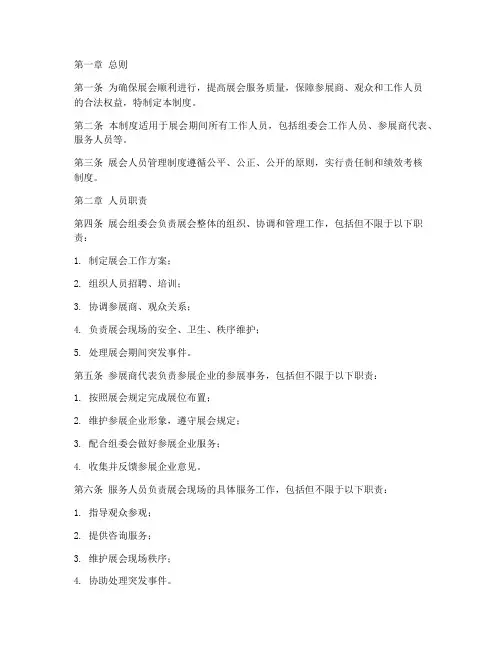 第一章 总则

第一条 为确保展会顺利进行，提高展会服务质量，保障参展商、观众和工作人员的合法权益，特制定本制度。

第二条 本制度适用于展会期间所有工作人员，包括组委会工作人员、参展商代表、服务人员等。

第三条 展会人员管理制度遵循公平、公正、公开的原则，实行责任制和绩效考核制度。

第二章 人员职责

第四条 展会组委会负责展会整体的组织、协调和管理工作，包括但不限于以下职责：

1. 制定展会工作方案；

2. 组织人员招聘、培训；

3. 协调参展商、观众关系；

4. 负责展会现场的安全、卫生、秩序维护；

5. 处理展会期间突发事件。

第五条 参展商代表负责参展企业的参展事务，包括但不限于以下职责：

1. 按照展会规定完成展位布置；

2. 维护参展企业形象，遵守展会规定；

3. 配合组委会做好参展企业服务；

4. 收集并反馈参展企业意见。

第六条 服务人员负责展会现场的具体服务工作，包括但不限于以下职责：

1. 指导观众参观；

2. 提供咨询服务；

3. 维护展会现场秩序；

4. 协助处理突发事件。